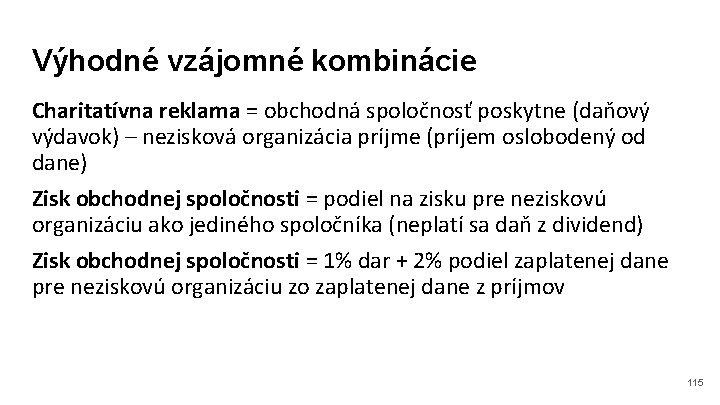 Výhodné vzájomné kombinácie

Charitatívna reklama = obchodná spoločnosť poskytne (daňový výdavok) – nezisková organizácia príjme (príjem oslobodený od dane)

Zisk obchodnej spoločnosti = podiel na zisku pre neziskovú organizáciu ako jediného spoločníka (neplatí sa daň z dividend)

Zisk obchodnej spoločnosti = 1% dar + 2% podiel zaplatenej dane pre neziskovú organizáciu zo zaplatenej dane z príjmov

115